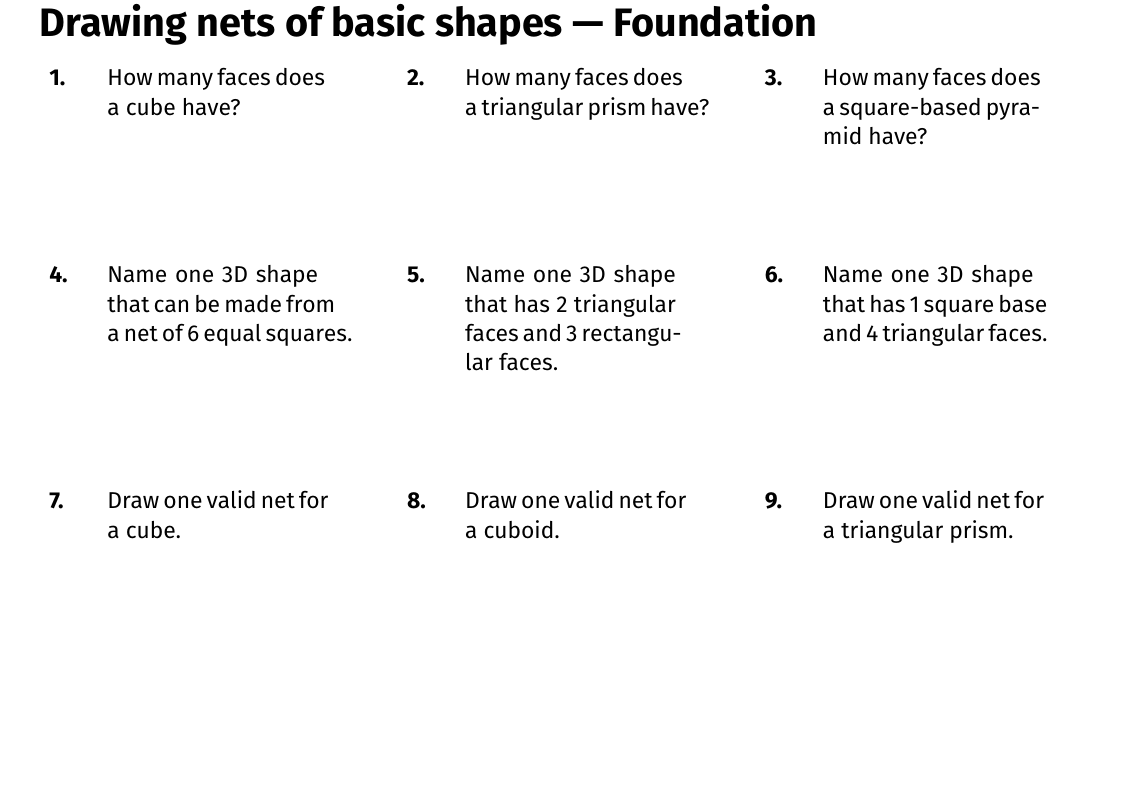 Drawing nets of basic shapes — Foundation

1. How many faces does a cube have?

2. How many faces does a triangular prism have?

3. How many faces does a square-based pyramid have?

4. Name one 3D shape that can be made from a net of 6 equal squares.

5. Name one 3D shape that has 2 triangular faces and 3 rectangular faces.

6. Name one 3D shape that has 1 square base and 4 triangular faces.

7. Draw one valid net for a cube.

8. Draw one valid net for a cuboid.

9. Draw one valid net for a triangular prism.